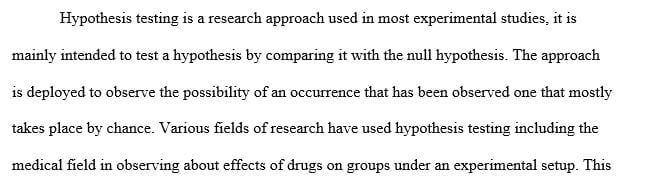 Hypothesis testing is a research approach used in most experimental studies, it is mainly intended to test a hypothesis by comparing it with the null hypothesis. The approach is deployed to observe the possibility of an occurrence that has been observed one that mostly takes place by chance. Various fields of research have used hypothesis testing including the medical field in observing about effects of drugs on groups under an experimental setup. This